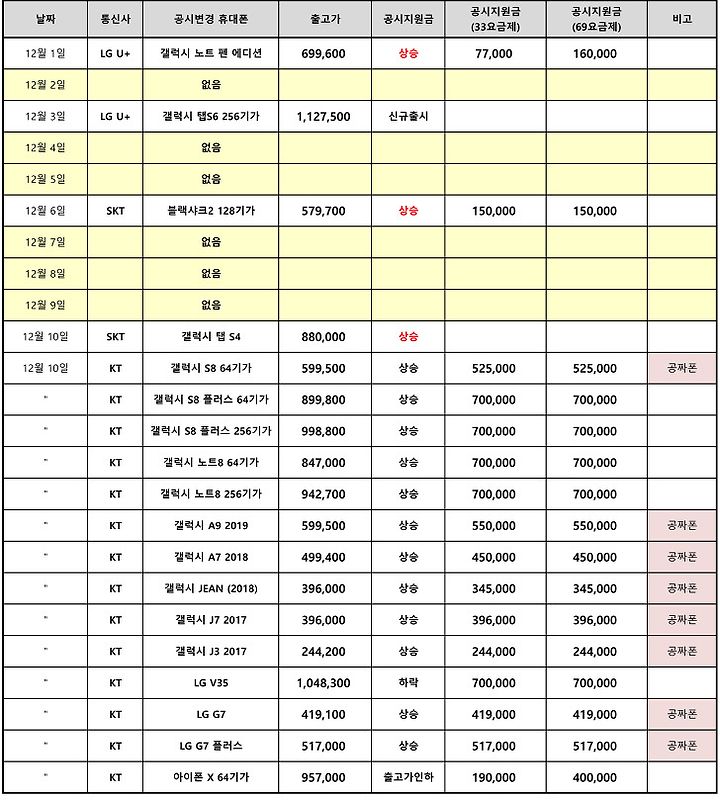 | 날짜 | 통신사 | 공시변경 휴대폰 | 출고가 | 공시지원금 | 공시지원금 (33요금제) | 공시지원금 (69요금제) | 비고 |
|---|---|---|---|---|---|---|---|
| 12월 1일 | LG U+ | 갤럭시 노트 펜 에디션 | 699,600 | 상승 | 77,000 | 160,000 | |
| 12월 2일 | | 없음 | | | | | |
| 12월 3일 | LG U+ | 갤럭시 탭S6 256기가 | 1,127,500 | 신규출시 | | | |
| 12월 4일 | | 없음 | | | | | |
| 12월 5일 | | 없음 | | | | | |
| 12월 6일 | SKT | 블랙샤크2 128기가 | 579,700 | 상승 | 150,000 | 150,000 | |
| 12월 7일 | | 없음 | | | | | |
| 12월 8일 | | 없음 | | | | | |
| 12월 9일 | | 없음 | | | | | |
| 12월 10일 | SKT | 갤럭시 탭 S4 | 880,000 | 상승 | | | |
| 12월 10일 | KT | 갤럭시 S8 64기가 | 599,500 | 상승 | 525,000 | 525,000 | 공짜폰 |
| " | KT | 갤럭시 S8 플러스 64기가 | 899,800 | 상승 | 700,000 | 700,000 | |
| " | KT | 갤럭시 S8 플러스 256기가 | 998,800 | 상승 | 700,000 | 700,000 | |
| " | KT | 갤럭시 노트8 64기가 | 847,000 | 상승 | 700,000 | 700,000 | |
| " | KT | 갤럭시 노트8 256기가 | 942,700 | 상승 | 700,000 | 700,000 | |
| " | KT | 갤럭시 A9 2019 | 599,500 | 상승 | 550,000 | 550,000 | 공짜폰 |
| " | KT | 갤럭시 A7 2018 | 499,400 | 상승 | 450,000 | 450,000 | 공짜폰 |
| " | KT | 갤럭시 JEAN (2018) | 396,000 | 상승 | 345,000 | 345,000 | 공짜폰 |
| " | KT | 갤럭시 J7 2017 | 396,000 | 상승 | 396,000 | 396,000 | 공짜폰 |
| " | KT | 갤럭시 J3 2017 | 244,200 | 상승 | 244,000 | 244,000 | 공짜폰 |
| " | KT | LG V35 | 1,048,300 | 하락 | 700,000 | 700,000 | |
| " | KT | LG G7 | 419,100 | 상승 | 419,000 | 419,000 | 공짜폰 |
| " | KT | LG G7 플러스 | 517,000 | 상승 | 517,000 | 517,000 | 공짜폰 |
| " | KT | 아이폰 X 64기가 | 957,000 | 출고가인하 | 190,000 | 400,000 | |